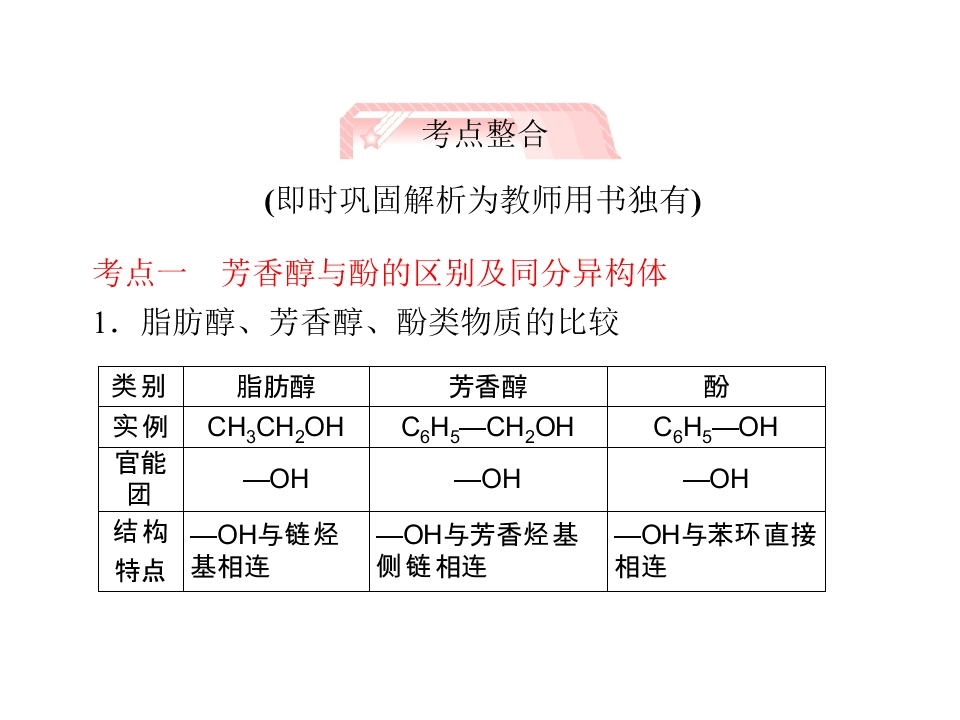 考点整合

(即时巩固解析为教师用书独有)

考点一 芳香醇与酚的区别及同分异构体

1．脂肪醇、芳香醇、酚类物质的比较

| 类别 | 脂肪醇 | 芳香醇 | 酚 |
|---|---|---|---|
| 实例 | $CH_3CH_2OH$ | $C_6H_5—CH_2OH$ | $C_6H_5—OH$ |
| 官能团 | —OH | —OH | —OH |
| 结构特点 | —OH与链烃基相连 | —OH与芳香烃基侧链相连 | —OH与苯环直接相连 |